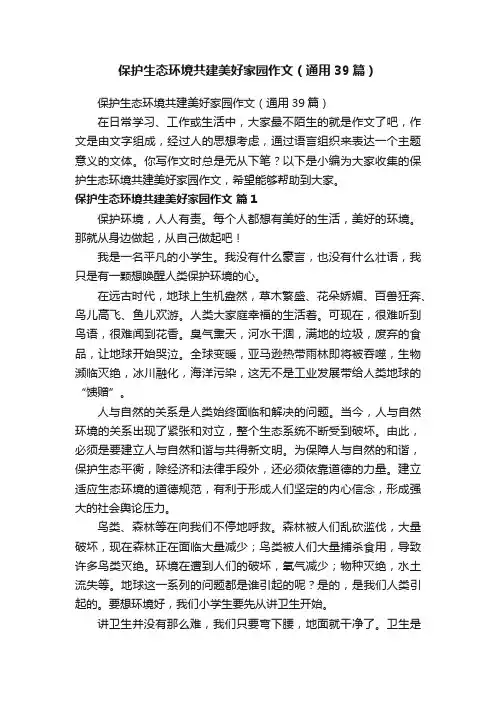 保护生态环境共建美好家园作文（通用39篇）

保护生态环境共建美好家园作文（通用39篇）

在日常学习、工作或生活中，大家最不陌生的就是作文了吧，作文是由文字组成，经过人的思想考虑，通过语言组织来表达一个主题意义的文体。你写作文时总是无从下笔？以下是小编为大家收集的保护生态环境共建美好家园作文，希望能够帮助到大家。

保护生态环境共建美好家园作文 篇1

保护环境，人人有责。每个人都想有美好的生活，美好的环境。那就从身边做起，从自己做起吧！

我是一名平凡的小学生。我没有什么豪言，也没有什么壮语，我只是有一颗想唤醒人类保护环境的心。

在远古时代，地球上生机盎然，草木繁盛、花朵娇媚、百兽狂奔、鸟儿高飞、鱼儿欢游。人类大家庭幸福的生活着。可现在，很难听到鸟语，很难闻到花香。臭气熏天，河水干涸，满地的垃圾，废弃的食品，让地球开始哭泣。全球变暖，亚马逊热带雨林即将被吞噬，生物濒临灭绝，冰川融化，海洋污染，这无不是工业发展带给人类地球的“馈赠”。

人与自然的关系是人类始终面临和解决的问题。当今，人与自然环境的关系出现了紧张和对立，整个生态系统不断受到破坏。由此，必须是要建立人与自然和谐与共得新文明。为保障人与自然的和谐，保护生态平衡，除经济和法律手段外，还必须依靠道德的力量。建立适应生态环境的道德规范，有利于形成人们坚定的内心信念，形成强大的社会舆论压力。

鸟类、森林等在向我们不停地呼救。森林被人们乱砍滥伐，大量破坏，现在森林正在面临大量减少；鸟类被人们大量捕杀食用，导致许多鸟类灭绝。环境在遭到人们的破坏，氧气减少；物种灭绝，水土流失等。地球这一系列的问题都是谁引起的呢？是的，是我们人类引起的。要想环境好，我们小学生要先从讲卫生开始。

讲卫生并没有那么难，我们只要弯下腰，地面就干净了。卫生是